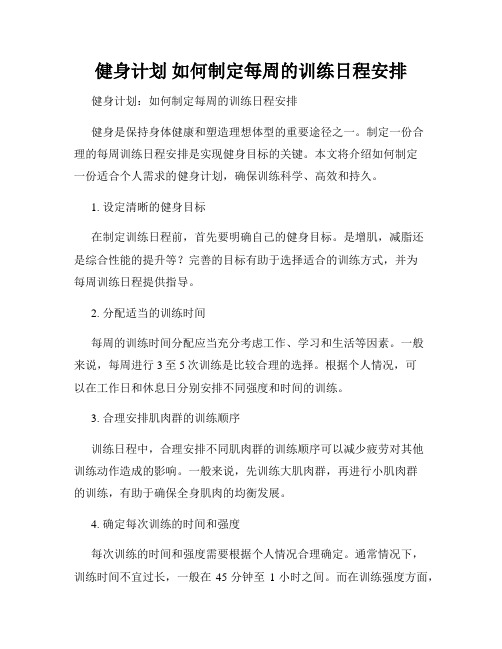 健身计划 如何制定每周的训练日程安排

健身计划：如何制定每周的训练日程安排

健身是保持身体健康和塑造理想体型的重要途径之一。制定一份合理的每周训练日程安排是实现健身目标的关键。本文将介绍如何制定一份适合个人需求的健身计划，确保训练科学、高效和持久。

1. 设定清晰的健身目标

在制定训练日程前，首先要明确自己的健身目标。是增肌，减脂还是综合性能的提升等？完善的目标有助于选择适合的训练方式，并为每周训练日程提供指导。

2. 分配适当的训练时间

每周的训练时间分配应当充分考虑工作、学习和生活等因素。一般来说，每周进行 3 至 5 次训练是比较合理的选择。根据个人情况，可以在工作日和休息日分别安排不同强度和时间的训练。

3. 合理安排肌肉群的训练顺序

训练日程中，合理安排不同肌肉群的训练顺序可以减少疲劳对其他训练动作造成的影响。一般来说，先训练大肌肉群，再进行小肌肉群的训练，有助于确保全身肌肉的均衡发展。

4. 确定每次训练的时间和强度

每次训练的时间和强度需要根据个人情况合理确定。通常情况下，训练时间不宜过长，一般在 45 分钟至 1 小时之间。而在训练强度方面，